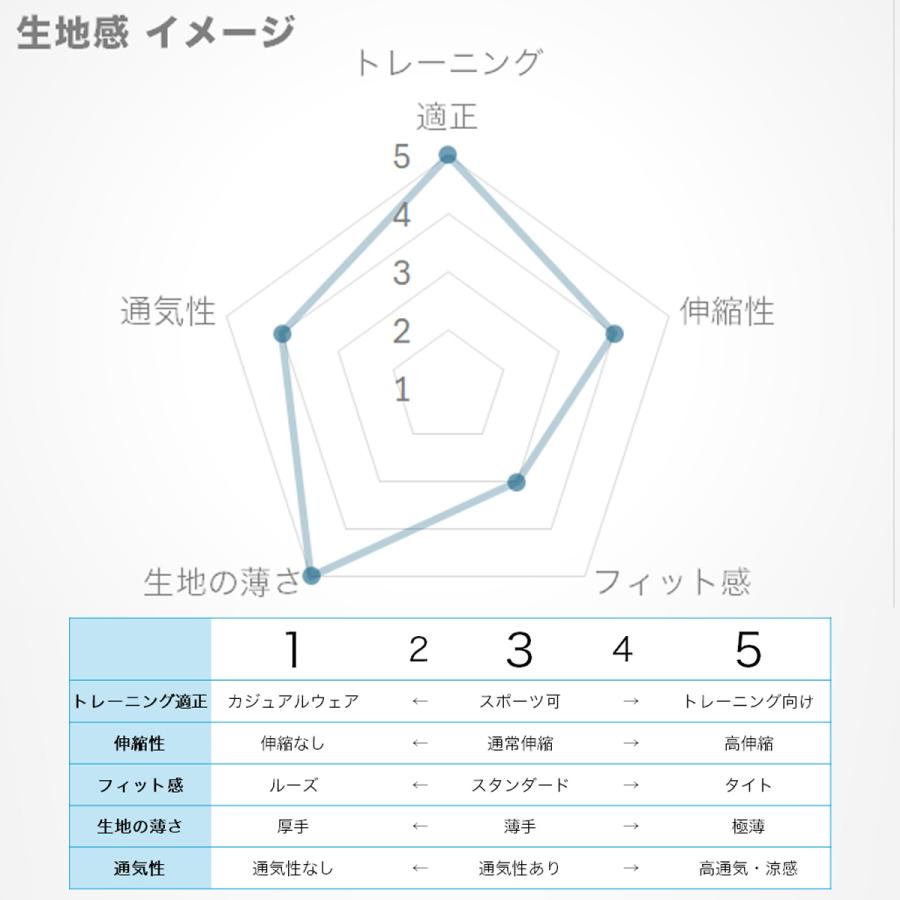 生地感 イメージ

トレーニング
適正

5
4
3
2
1

通気性

伸縮性

生地の薄さ

フィット感

| | 1 | 2 | 3 | 4 | 5 |
|---|---|---|---|---|---|
| トレーニング適正 | カジュアルウェア | ← | スポーツ可 | → | トレーニング向け |
| 伸縮性 | 伸縮なし | ← | 通常伸縮 | → | 高伸縮 |
| フィット感 | ルーズ | ← | スタンダード | → | タイト |
| 生地の薄さ | 厚手 | ← | 薄手 | → | 極薄 |
| 通気性 | 通気性なし | ← | 通気性あり | → | 高通気・涼感 |